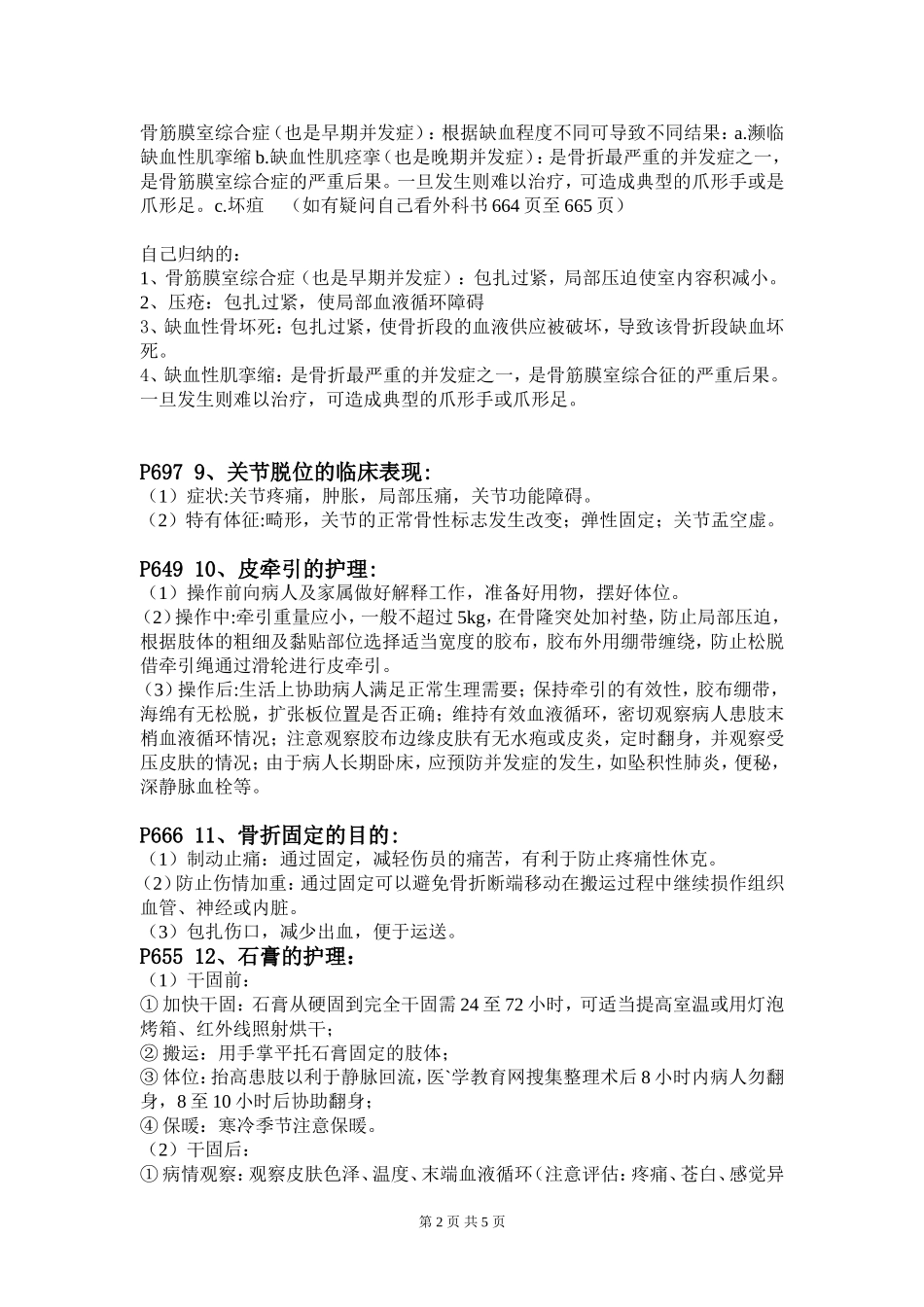 骨筋膜室综合症（也是早期并发症）：根据缺血程度不同可导致不同结果：a.濒临缺血性肌挛缩 b.缺血性肌痉挛（也是晚期并发症）：是骨折最严重的并发症之一，是骨筋膜室综合症的严重后果。一旦发生则难以治疗，可造成典型的爪形手或是爪形足。c.坏疽　（如有疑问自己看外科书 664 页至 665 页）

自己归纳的：
1、骨筋膜室综合症（也是早期并发症）：包扎过紧，局部压迫使室内容积减小。
2、压疮：包扎过紧，使局部血液循环障碍
3、缺血性骨坏死：包扎过紧，使骨折段的血液供应被破坏，导致该骨折段缺血坏死。
4、缺血性肌挛缩：是骨折最严重的并发症之一，是骨筋膜室综合征的严重后果。一旦发生则难以治疗，可造成典型的爪形手或爪形足。

P697 9、关节脱位的临床表现：
（1）症状:关节疼痛，肿胀，局部压痛，关节功能障碍。
（2）特有体征:畸形，关节的正常骨性标志发生改变；弹性固定；关节盂空虚。

P649 10、皮牵引的护理：
（1）操作前向病人及家属做好解释工作，准备好用物，摆好体位。
（2）操作中:牵引重量应小，一般不超过 5kg，在骨隆突处加衬垫，防止局部压迫，根据肢体的粗细及黏贴部位选择适当宽度的胶布，胶布外用绷带缠绕，防止松脱借牵引绳通过滑轮进行皮牵引。
（3）操作后:生活上协助病人满足正常生理需要；保持牵引的有效性，胶布绷带，海绵有无松脱，扩张板位置是否正确；维持有效血液循环，密切观察病人患肢末梢血液循环情况；注意观察胶布边缘皮肤有无水疱或皮炎，定时翻身，并观察受压皮肤的情况；由于病人长期卧床，应预防并发症的发生，如坠积性肺炎，便秘，深静脉血栓等。

P666 11、骨折固定的目的：
（1）制动止痛：通过固定，减轻伤员的痛苦，有利于防止疼痛性休克。
（2）防止伤情加重：通过固定可以避免骨折断端移动在搬运过程中继续损作组织血管、神经或内脏。
（3）包扎伤口，减少出血，便于运送。
P655 12、石膏的护理：
（1）干固前：
① 加快干固：石膏从硬固到完全干固需 24 至 72 小时，可适当提高室温或用灯泡烤箱、红外线照射烘干；
② 搬运：用手掌平托石膏固定的肢体；
③ 体位：抬高患肢以利于静脉回流，医`学教育网搜集整理术后 8 小时内病人勿翻身，8 至 10 小时后协助翻身；
④ 保暖：寒冷季节注意保暖。
（2）干固后：
① 病情观察：观察皮肤色泽、温度、末端血液循环（注意评估：疼痛、苍白、感觉异

第 2 页 共 5 页